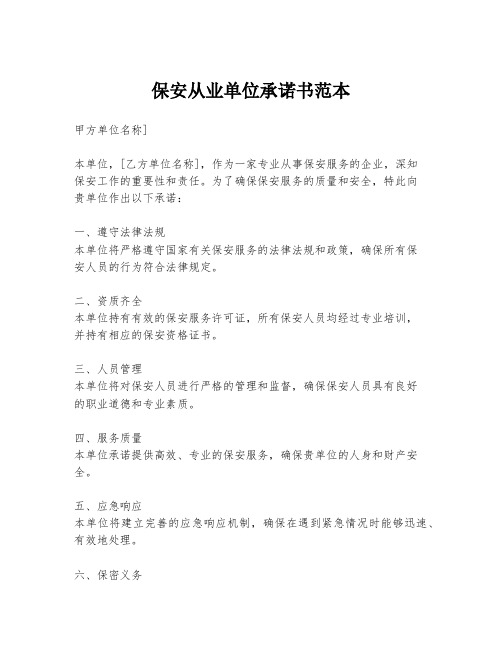 保安从业单位承诺书范本

甲方单位名称]

本单位，[乙方单位名称]，作为一家专业从事保安服务的企业，深知保安工作的重要性和责任。为了确保保安服务的质量和安全，特此向贵单位作出以下承诺：

一、遵守法律法规
本单位将严格遵守国家有关保安服务的法律法规和政策，确保所有保安人员的行为符合法律规定。

二、资质齐全
本单位持有有效的保安服务许可证，所有保安人员均经过专业培训，并持有相应的保安资格证书。

三、人员管理
本单位将对保安人员进行严格的管理和监督，确保保安人员具有良好的职业道德和专业素质。

四、服务质量
本单位承诺提供高效、专业的保安服务，确保贵单位的人身和财产安全。

五、应急响应
本单位将建立完善的应急响应机制，确保在遇到紧急情况时能够迅速、有效地处理。

六、保密义务